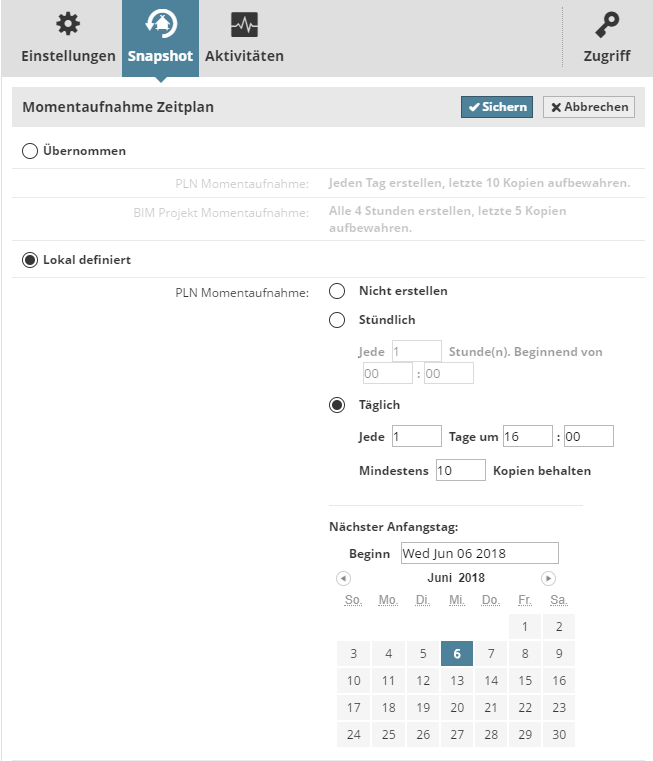 Einstellungen Snapshot Aktivitäten Zugriff

Momentaufnahme Zeitplan

Sichern Abbrechen

Übernommen

PLN Momentaufnahme: Jeden Tag erstellen, letzte 10 Kopien aufbewahren.

BIM Projekt Momentaufnahme: Alle 4 Stunden erstellen, letzte 5 Kopien aufbewahren.

Lokal definiert

PLN Momentaufnahme:

Nicht erstellen

Stündlich

Jede 1 Stunde(n). Beginnend von 00 : 00

Täglich

Jede 1 Tage um 16 : 00

Mindestens 10 Kopien behalten

Nächster Anfangstag:

Beginn Wed Jun 06 2018

Juni 2018

| So. | Mo. | Di. | Mi. | Do. | Fr. | Sa. |
|---|---|---|---|---|---|---|
| | | | | | 1 | 2 |
| 3 | 4 | 5 | 6 | 7 | 8 | 9 |
| 10 | 11 | 12 | 13 | 14 | 15 | 16 |
| 17 | 18 | 19 | 20 | 21 | 22 | 23 |
| 24 | 25 | 26 | 27 | 28 | 29 | 30 |